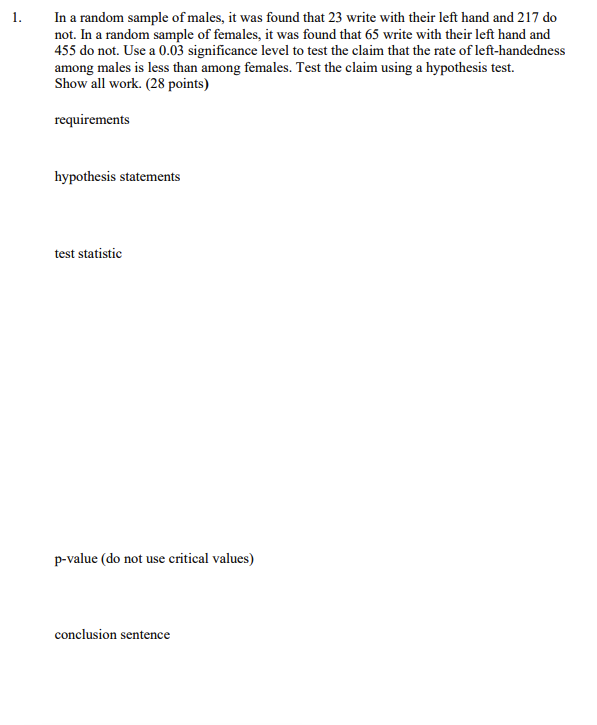 1. In a random sample of males, it was found that 23 write with their left hand and 217 do not. In a random sample of females, it was found that 65 write with their left hand and 455 do not. Use a 0.03 significance level to test the claim that the rate of left-handedness among males is less than among females. Test the claim using a hypothesis test. Show all work. (28 points)

requirements

hypothesis statements

test statistic

p-value (do not use critical values)

conclusion sentence